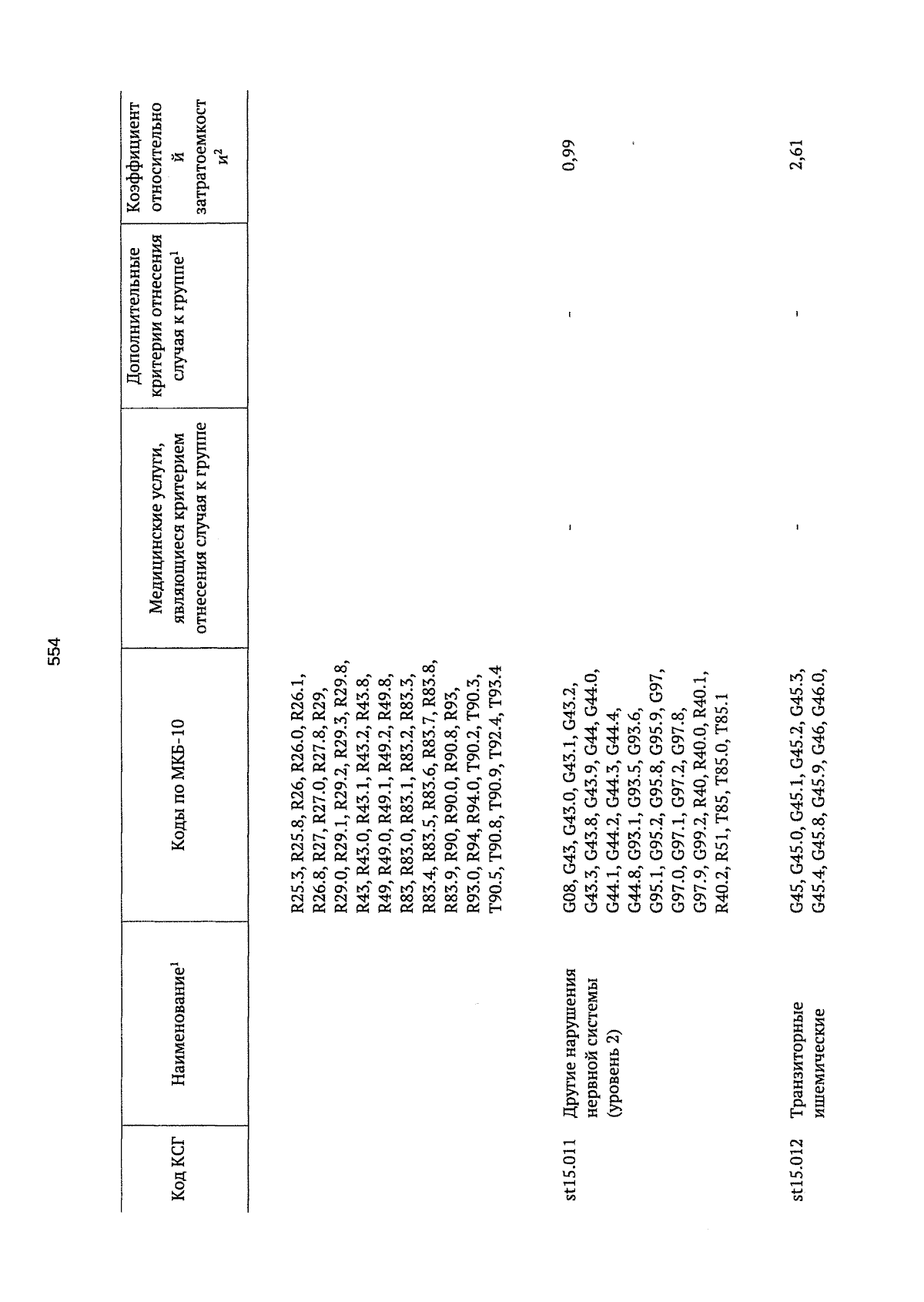 554

| Код КСГ | Наименование$^1$ | Коды по МКБ-10 | Медицинские услуги, являющиеся критерием отнесения случая к группе | Дополнительные критерии отнесения случая к группе$^1$ | Коэффициент относительной затратоемкости$^2$ |
|---|---|---|---|---|---|
| | | R25.3, R25.8, R26, R26.0, R26.1, R26.8, R27, R27.0, R27.8, R29, R29.0, R29.1, R29.2, R29.3, R29.8, R43, R43.0, R43.1, R43.2, R43.8, R49, R49.0, R49.1, R49.2, R49.8, R83, R83.0, R83.1, R83.2, R83.3, R83.4, R83.5, R83.6, R83.7, R83.8, R83.9, R90, R90.0, R90.8, R93, R93.0, R94, R94.0, T90.2, T90.3, T90.5, T90.8, T90.9, T92.4, T93.4 | | | |
| st15.011 | Другие нарушения нервной системы (уровень 2) | G08, G43, G43.0, G43.1, G43.2, G43.3, G43.8, G43.9, G44, G44.0, G44.1, G44.2, G44.3, G44.4, G44.8, G93.1, G93.5, G93.6, G95.1, G95.2, G95.8, G95.9, G97, G97.0, G97.1, G97.2, G97.8, G97.9, G99.2, R40, R40.0, R40.1, R40.2, R51, T85, T85.0, T85.1 | - | - | 0,99 |
| st15.012 | Транзиторные ишемические | G45, G45.0, G45.1, G45.2, G45.3, G45.4, G45.8, G45.9, G46, G46.0, | - | - | 2,61 |